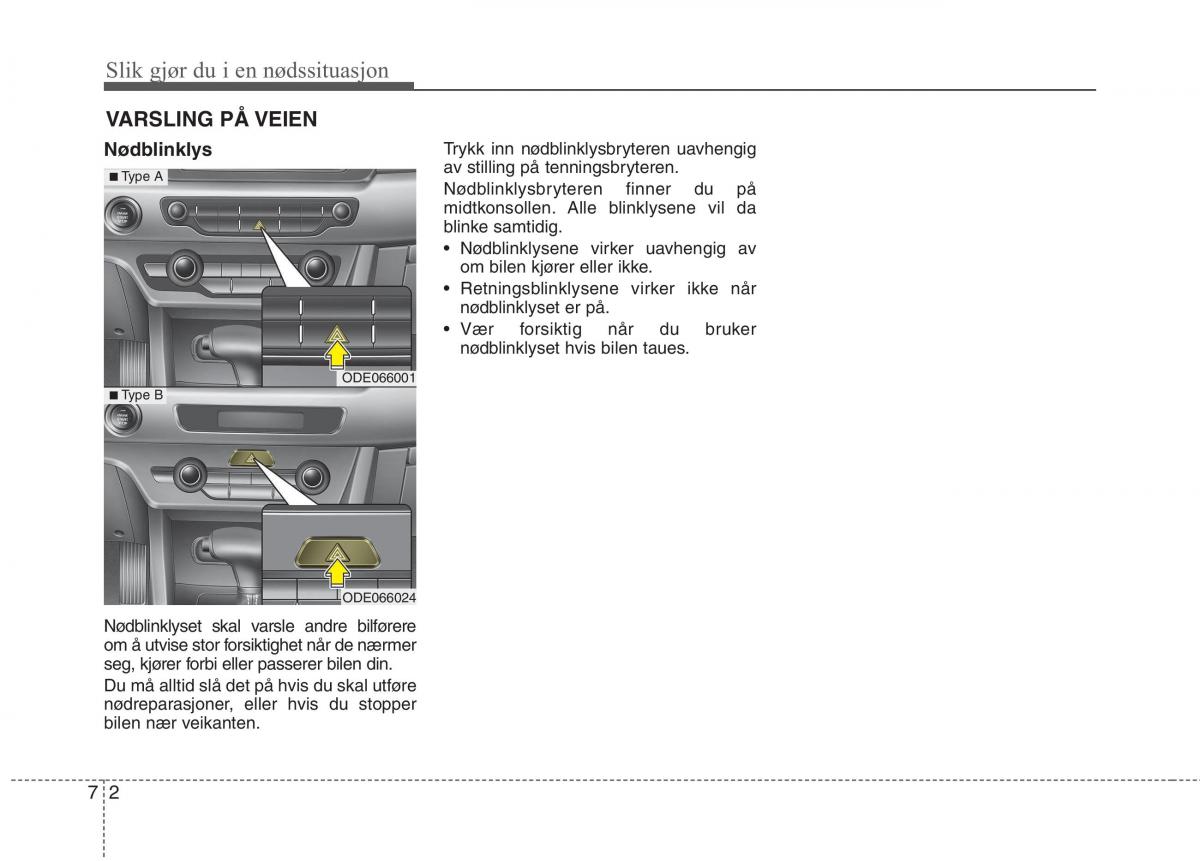 Slik gjør du i en nødssituasjon

VARSLING PÅ VEIEN

Nødblinklys

■ Type A

ODE066001

■ Type B

ODE066024

Nødblinklyset skal varsle andre bilførere om å utvise stor forsiktighet når de nærmer seg, kjører forbi eller passerer bilen din.

Du må alltid slå det på hvis du skal utføre nødreparasjoner, eller hvis du stopper bilen nær veikanten.

Trykk inn nødblinklysbryteren uavhengig av stilling på tenningsbryteren.

Nødblinklysbryteren finner du på midtkonsollen. Alle blinklysene vil da blinke samtidig.

• Nødblinklysene virker uavhengig av om bilen kjører eller ikke.
• Retningsblinklysene virker ikke når nødblinklyset er på.
• Vær forsiktig når du bruker nødblinklyset hvis bilen taues.

7 2